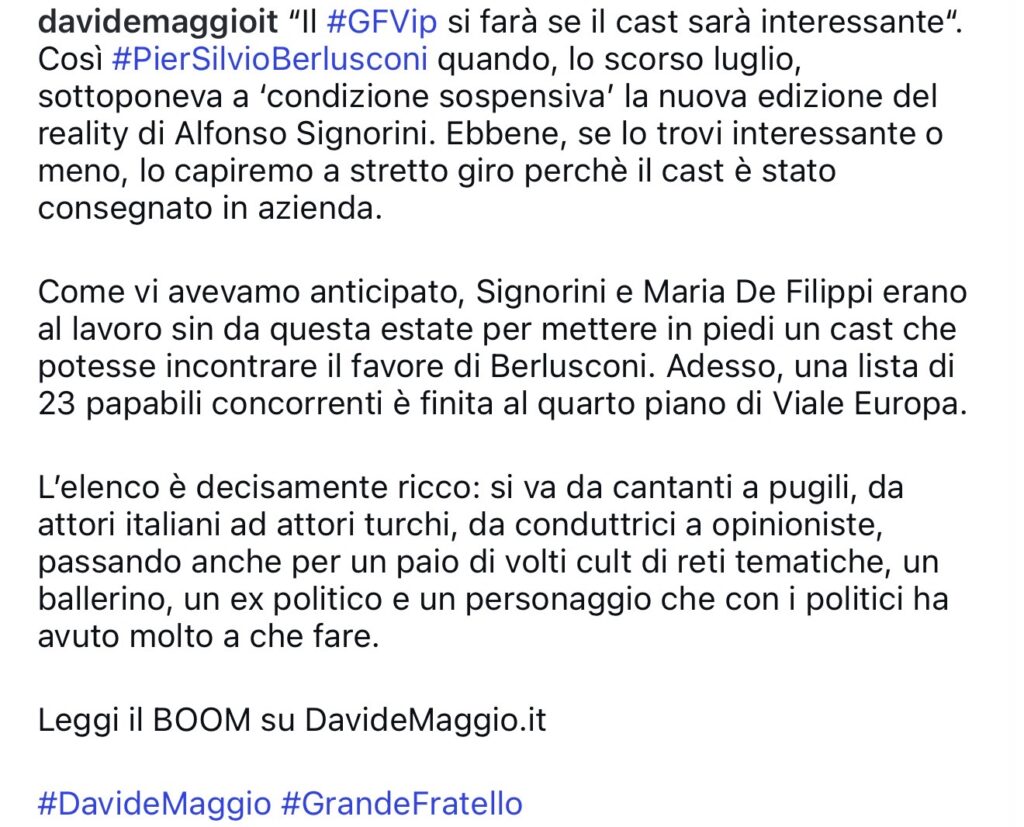 davidemaggioit “Il #GFVip si farà se il cast sarà interessante“. Così #PierSilvioBerlusconi quando, lo scorso luglio, sottoponeva a ‘condizione sospensiva’ la nuova edizione del reality di Alfonso Signorini. Ebbene, se lo trovi interessante o meno, lo capiremo a stretto giro perchè il cast è stato consegnato in azienda.

Come vi avevamo anticipato, Signorini e Maria De Filippi erano al lavoro sin da questa estate per mettere in piedi un cast che potesse incontrare il favore di Berlusconi. Adesso, una lista di 23 papabili concorrenti è finita al quarto piano di Viale Europa.

L’elenco è decisamente ricco: si va da cantanti a pugili, da attori italiani ad attori turchi, da conduttrici a opinioniste, passando anche per un paio di volti cult di reti tematiche, un ballerino, un ex politico e un personaggio che con i politici ha avuto molto a che fare.

Leggi il BOOM su DavideMaggio.it

#DavideMaggio #GrandeFratello